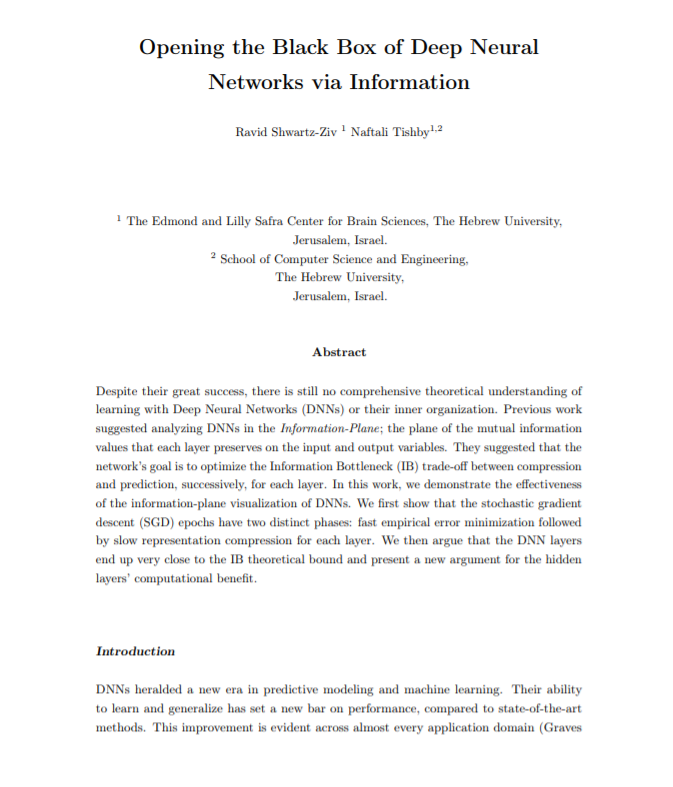 Opening the Black Box of Deep Neural Networks via Information

Ravid Shwartz-Ziv $^1$ Naftali Tishby$^{1,2}$

$^1$ The Edmond and Lilly Safra Center for Brain Sciences, The Hebrew University, Jerusalem, Israel.
$^2$ School of Computer Science and Engineering, The Hebrew University, Jerusalem, Israel.

Abstract

Despite their great success, there is still no comprehensive theoretical understanding of learning with Deep Neural Networks (DNNs) or their inner organization. Previous work suggested analyzing DNNs in the Information-Plane; the plane of the mutual information values that each layer preserves on the input and output variables. They suggested that the network's goal is to optimize the Information Bottleneck (IB) trade-off between compression and prediction, successively, for each layer. In this work, we demonstrate the effectiveness of the information-plane visualization of DNNs. We first show that the stochastic gradient descent (SGD) epochs have two distinct phases: fast empirical error minimization followed by slow representation compression for each layer. We then argue that the DNN layers end up very close to the IB theoretical bound and present a new argument for the hidden layers' computational benefit.

Introduction

DNNs heralded a new era in predictive modeling and machine learning. Their ability to learn and generalize has set a new bar on performance, compared to state-of-the-art methods. This improvement is evident across almost every application domain (Graves